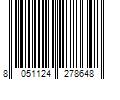 8 051124 278648